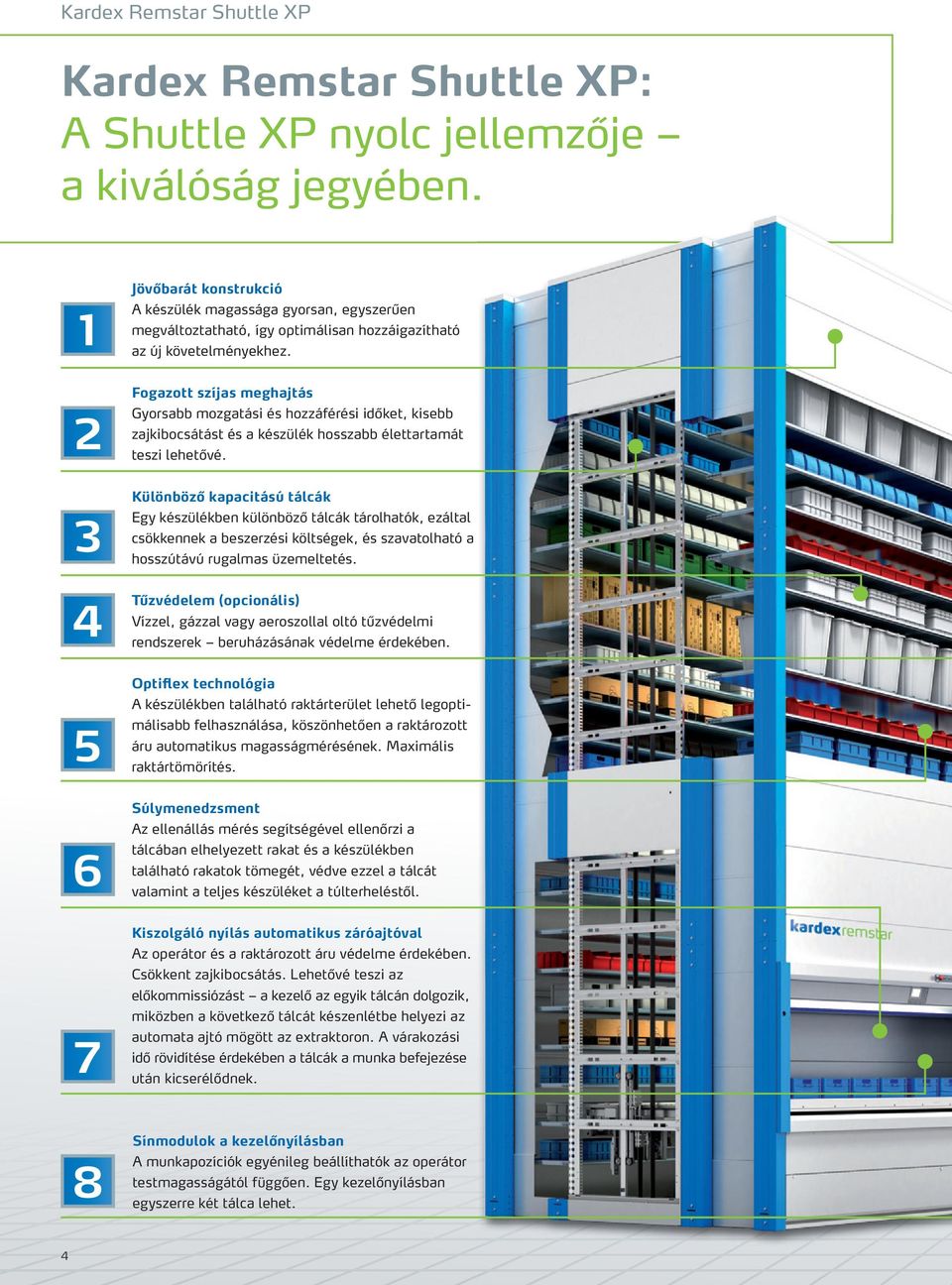 Kardex Remstar Shuttle XP

Kardex Remstar Shuttle XP: A Shuttle XP nyolc jellemzője – a kiválóság jegyében.

1

Jövőbarát konstrukció
A készülék magassága gyorsan, egyszerűen megváltoztatható, így optimálisan hozzáigazítható az új követelményekhez.

2

Fogazott szíjas meghajtás
Gyorsabb mozgatási és hozzáférési időket, kisebb zajkibocsátást és a készülék hosszabb élettartamát teszi lehetővé.

3

Különböző kapacitású tálcák
Egy készülékben különböző tálcák tárolhatók, ezáltal csökkennek a beszerzési költségek, és szavatolható a hosszútávú rugalmas üzemeltetés.

4

Tűzvédelem (opcionális)
Vízzel, gázzal vagy aeroszollal oltó tűzvédelmi rendszerek – beruházásának védelme érdekében.

5

Optiflex technológia
A készülékben található raktárterület lehető legoptimálisabb felhasználása, köszönhetően a raktározott áru automatikus magasságmérésének. Maximális raktártömörítés.

6

Súlymenedzsment
Az ellenállás mérés segítségével ellenőrzi a tálcában elhelyezett rakat és a készülékben található rakatok tömegét, védve ezzel a tálcát valamint a teljes készüléket a túlterheléstől.

7

Kiszolgáló nyílás automatikus záróajtóval
Az operátor és a raktározott áru védelme érdekében. Csökkent zajkibocsátás. Lehetővé teszi az előkommissiózást – a kezelő az egyik tálcán dolgozik, miközben a következő tálcát készenlétbe helyezi az automata ajtó mögött az extraktoron. A várakozási idő rövidítése érdekében a tálcák a munka befejezése után kicserélődnek.

8

Sínmodulok a kezelőnyílásban
A munkapozíciók egyénileg beállíthatók az operátor testmagasságától függően. Egy kezelőnyílásban egyszerre két tálca lehet.

kardex remstar

4